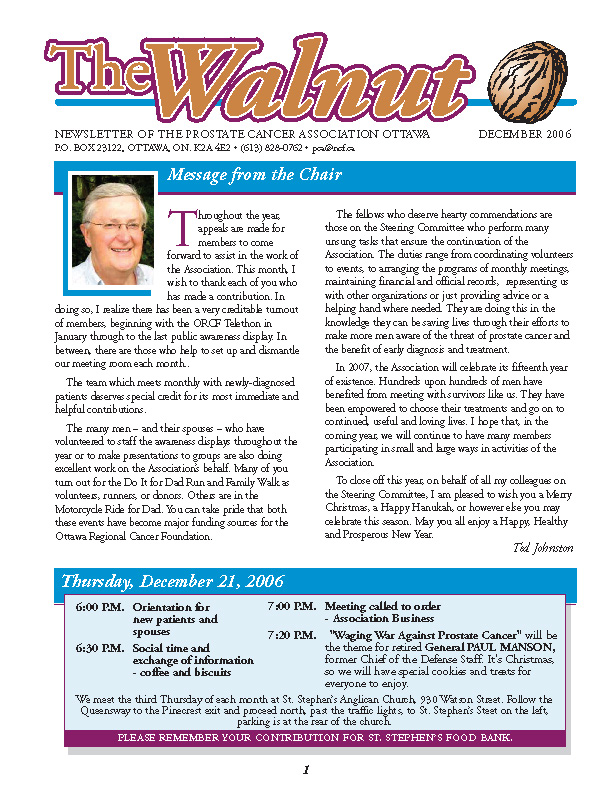 The Walnut

NEWSLETTER OF THE PROSTATE CANCER ASSOCIATION OTTAWA
DECEMBER 2006
P.O. BOX 23122, OTTAWA, ON. K2A 4E2 • (613) 828-0762 • pca@ncf.ca

Message from the Chair

Throughout the year, appeals are made for members to come forward to assist in the work of the Association. This month, I wish to thank each of you who has made a contribution. In doing so, I realize there has been a very creditable turnout of members, beginning with the ORCF Telethon in January through to the last public awareness display. In between, there are those who help to set up and dismantle our meeting room each month.

The team which meets monthly with newly-diagnosed patients deserves special credit for its most immediate and helpful contributions.

The many men – and their spouses – who have volunteered to staff the awareness displays throughout the year or to make presentations to groups are also doing excellent work on the Association's behalf. Many of you turn out for the Do It for Dad Run and Family Walk as volunteers, runners, or donors. Others are in the Motorcycle Ride for Dad. You can take pride that both these events have become major funding sources for the Ottawa Regional Cancer Foundation.

The fellows who deserve hearty commendations are those on the Steering Committee who perform many unsung tasks that ensure the continuation of the Association. The duties range from coordinating volunteers to events, to arranging the programs of monthly meetings, maintaining financial and official records, representing us with other organizations or just providing advice or a helping hand where needed. They are doing this in the knowledge they can be saving lives through their efforts to make more men aware of the threat of prostate cancer and the benefit of early diagnosis and treatment.

In 2007, the Association will celebrate its fifteenth year of existence. Hundreds upon hundreds of men have benefited from meeting with survivors like us. They have been empowered to choose their treatments and go on to continued, useful and loving lives. I hope that, in the coming year, we will continue to have many members participating in small and large ways in activities of the Association.

To close off this year, on behalf of all my colleagues on the Steering Committee, I am pleased to wish you a Merry Christmas, a Happy Hanukah, or however else you may celebrate this season. May you all enjoy a Happy, Healthy and Prosperous New Year.

Ted Johnston

Thursday, December 21, 2006

6:00 P.M. Orientation for new patients and spouses
6:30 P.M. Social time and exchange of information - coffee and biscuits
7:00 P.M. Meeting called to order - Association Business
7:20 P.M. "Waging War Against Prostate Cancer" will be the theme for retired General PAUL MANSON, former Chief of the Defense Staff. It's Christmas, so we will have special cookies and treats for everyone to enjoy.

We meet the third Thursday of each month at St. Stephen's Anglican Church, 930 Watson Street. Follow the Queensway to the Pinecrest exit and proceed north, past the traffic lights, to St. Stephen's Steet on the left, parking is at the rear of the church.

PLEASE REMEMBER YOUR CONTRIBUTION FOR ST. STEPHEN'S FOOD BANK.

1